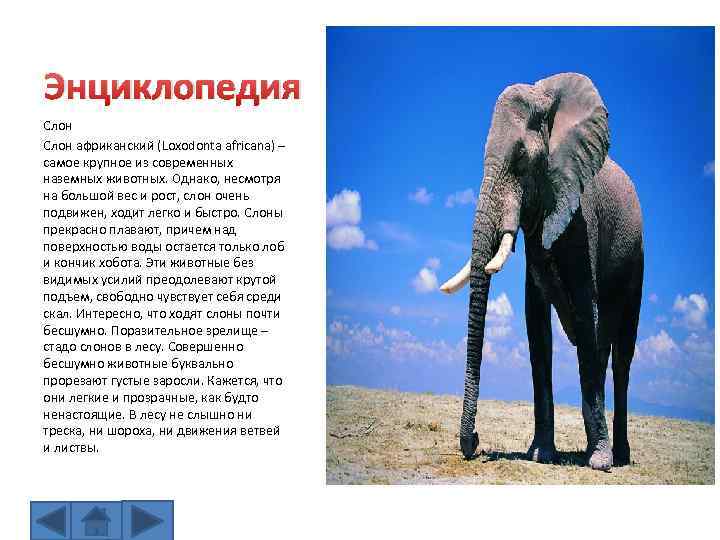 Энциклопедия

Слон

Слон африканский (Loxodonta africana) – самое крупное из современных наземных животных. Однако, несмотря на большой вес и рост, слон очень подвижен, ходит легко и быстро. Слоны прекрасно плавают, причем над поверхностью воды остается только лоб и кончик хобота. Эти животные без видимых усилий преодолевают крутой подъем, свободно чувствует себя среди скал. Интересно, что ходят слоны почти бесшумно. Поразительное зрелище – стадо слонов в лесу. Совершенно бесшумно животные буквально прорезают густые заросли. Кажется, что они легкие и прозрачные, как будто ненастоящие. В лесу не слышно ни треска, ни шороха, ни движения ветвей и листвы.